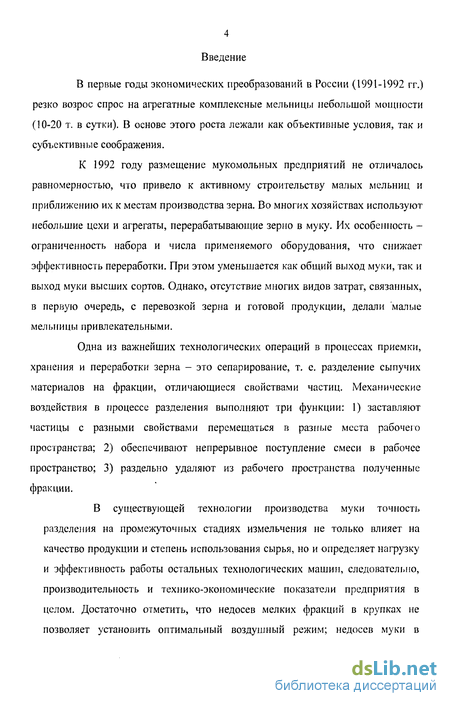 4

Введение

В первые годы экономических преобразований в России (1991-1992 гг.) резко возрос спрос на агрегатные комплексные мельницы небольшой мощности (10-20 т. в сутки). В основе этого роста лежали как объективные условия, так и субъективные соображения.

К 1992 году размещение мукомольных предприятий не отличалось равномерностью, что привело к активному строительству малых мельниц и приближению их к местам производства зерна. Во многих хозяйствах используют небольшие цехи и агрегаты, перерабатывающие зерно в муку. Их особенность – ограниченность набора и числа применяемого оборудования, что снижает эффективность переработки. При этом уменьшается как общий выход муки, так и выход муки высших сортов. Однако, отсутствие многих видов затрат, связанных, в первую очередь, с перевозкой зерна и готовой продукции, делали малые мельницы привлекательными.

Одна из важнейших технологических операций в процессах приемки, хранения и переработки зерна – это сепарирование, т. е. разделение сыпучих материалов на фракции, отличающиеся свойствами частиц. Механические воздействия в процессе разделения выполняют три функции: 1) заставляют частицы с разными свойствами перемещаться в разные места рабочего пространства; 2) обеспечивают непрерывное поступление смеси в рабочее пространство; 3) раздельно удаляют из рабочего пространства полученные фракции.

В существующей технологии производства муки точность разделения на промежуточных стадиях измельчения не только влияет на качество продукции и степень использования сырья, но и определяет нагрузку и эффективность работы остальных технологических машин, следовательно, производительность и технико-экономические показатели предприятия в целом. Достаточно отметить, что недосев мелких фракций в крупках не позволяет установить оптимальный воздушный режим; недосев муки в

dsLib.net
библиотека диссертаций